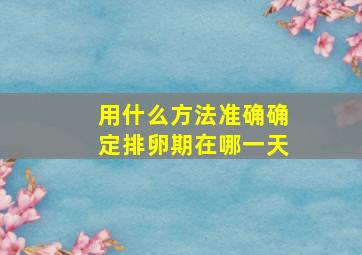 用什么方法准确确定排卵期在哪一天